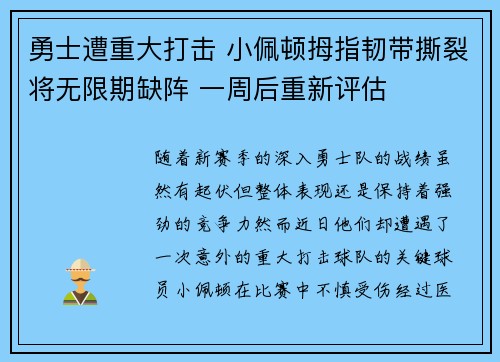 勇士遭重大打击 小佩顿拇指韧带撕裂将无限期缺阵 一周后重新评估

随着新赛季的深入勇士队的战绩虽然有起伏但整体表现还是保持着强劲的竞争力然而近日他们却遭遇了一次意外的重大打击球队的关键球员小佩顿在比赛中不慎受伤经过医